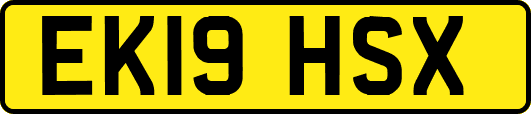 EK19 HSX